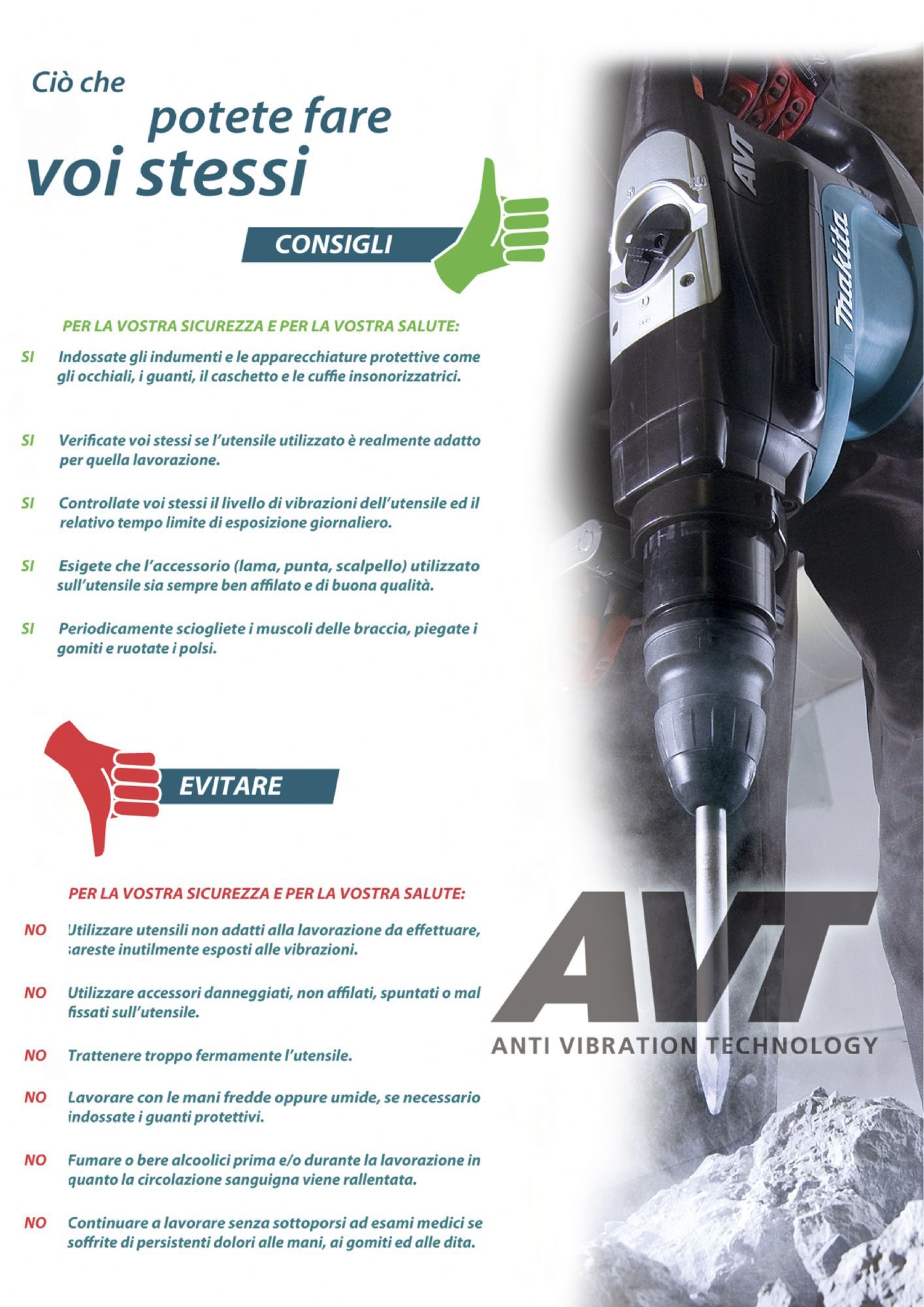 Ciò che
potete fare
voi stessi

CONSIGLI

PER LA VOSTRA SICUREZZA E PER LA VOSTRA SALUTE:

SI Indossate gli indumenti e le apparecchiature protettive come gli occhiali, i guanti, il caschetto e le cuffie insonorizzatrici.

SI Verificate voi stessi se l'utensile utilizzato è realmente adatto per quella lavorazione.

SI Controllate voi stessi il livello di vibrazioni dell'utensile ed il relativo tempo limite di esposizione giornaliero.

SI Esigete che l'accessorio (lama, punta, scalpello) utilizzato sull'utensile sia sempre ben affilato e di buona qualità.

SI Periodicamente sciogliete i muscoli delle braccia, piegate i gomiti e ruotate i polsi.

EVITARE

PER LA VOSTRA SICUREZZA E PER LA VOSTRA SALUTE:

NO Utilizzare utensili non adatti alla lavorazione da effettuare, sareste inutilmente esposti alle vibrazioni.

NO Utilizzare accessori danneggiati, non affilati, spuntati o mal fissati sull'utensile.

NO Trattenere troppo fermamente l'utensile.

NO Lavorare con le mani fredde oppure umide, se necessario indossate i guanti protettivi.

NO Fumare o bere alcoolici prima e/o durante la lavorazione in quanto la circolazione sanguigna viene rallentata.

NO Continuare a lavorare senza sottoporsi ad esami medici se soffrite di persistenti dolori alle mani, ai gomiti ed alle dita.

AVT
makita

AVT
ANTI VIBRATION TECHNOLOGY